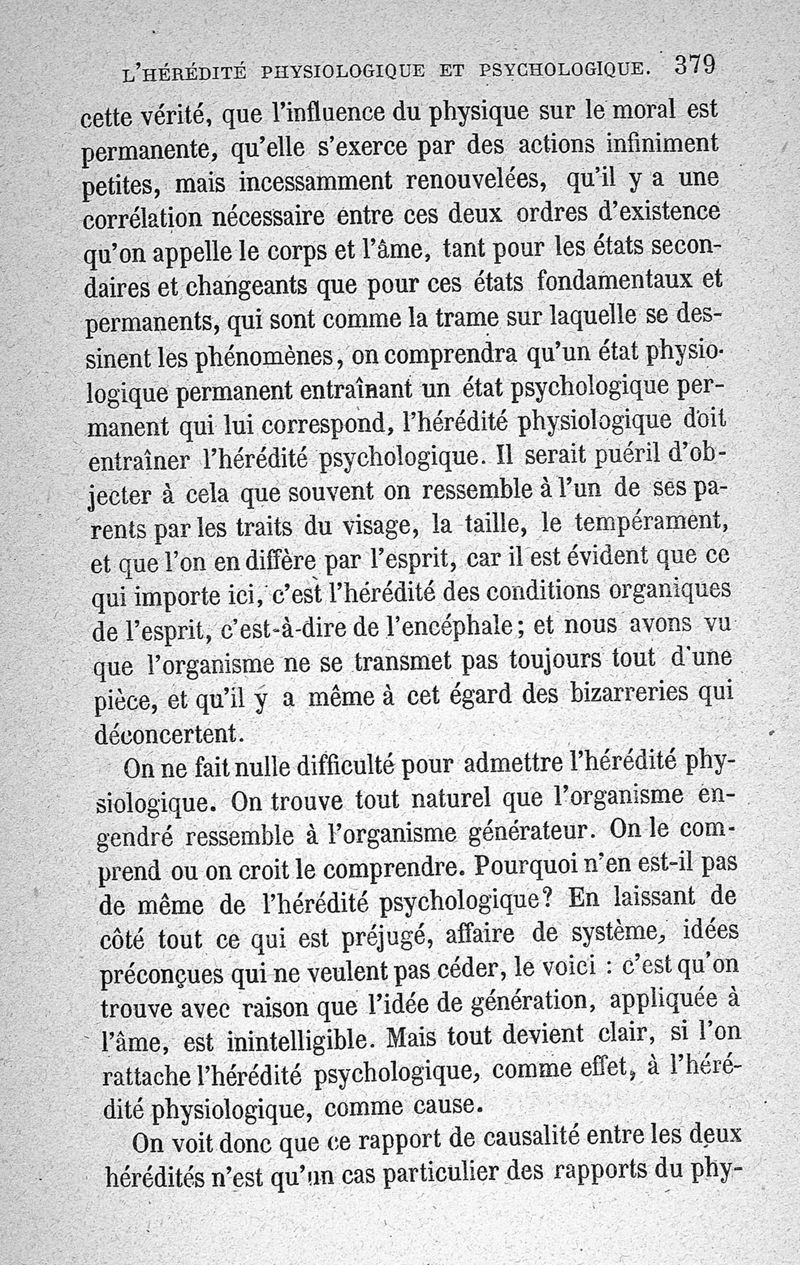 L'HÉRÉDITÉ PHYSIOLOGIQUE ET PSYCHOLOGIQUE. 379

cette vérité, que l'influence du physique sur le moral est permanente, qu'elle s'exerce par des actions infiniment petites, mais incessamment renouvelées, qu'il y a une corrélation nécessaire entre ces deux ordres d'existence qu'on appelle le corps et l'âme, tant pour les états secondaires et changeants que pour ces états fondamentaux et permanents, qui sont comme la trame sur laquelle se dessinent les phénomènes, on comprendra qu'un état physiologique permanent entraînant un état psychologique permanent qui lui correspond, l'hérédité physiologique doit entraîner l'hérédité psychologique. Il serait puéril d'objecter à cela que souvent on ressemble à l'un de ses parents par les traits du visage, la taille, le tempérament, et que l'on en diffère par l'esprit, car il est évident que ce qui importe ici, c'est l'hérédité des conditions organiques de l'esprit, c'est-à-dire de l'encéphale; et nous avons vu que l'organisme ne se transmet pas toujours tout d'une pièce, et qu'il y a même à cet égard des bizarreries qui déconcertent.

On ne fait nulle difficulté pour admettre l'hérédité physiologique. On trouve tout naturel que l'organisme engendré ressemble à l'organisme générateur. On le comprend ou on croit le comprendre. Pourquoi n'en est-il pas de même de l'hérédité psychologique? En laissant de côté tout ce qui est préjugé, affaire de système, idées préconçues qui ne veulent pas céder, le voici : c'est qu'on trouve avec raison que l'idée de génération, appliquée à l'âme, est inintelligible. Mais tout devient clair, si l'on rattache l'hérédité psychologique, comme effet, à l'hérédité physiologique, comme cause.

On voit donc que ce rapport de causalité entre les deux hérédités n'est qu'un cas particulier des rapports du phy-